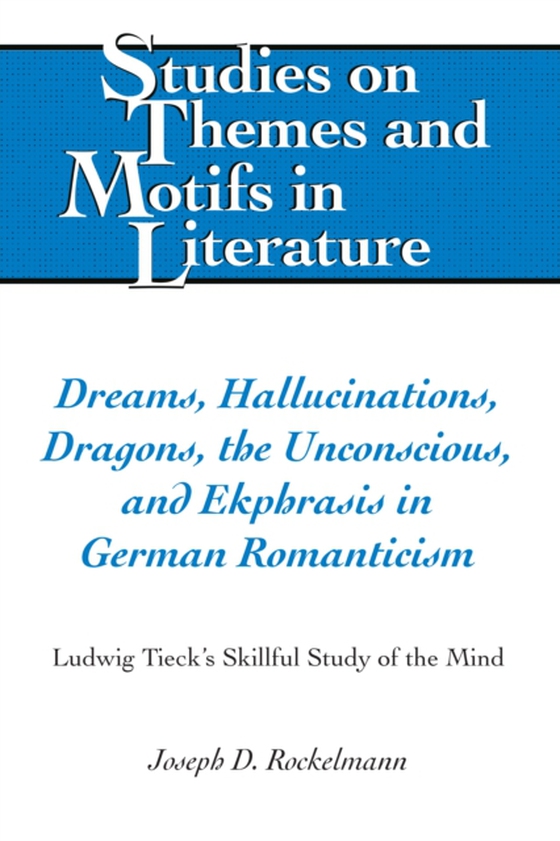 Studies on Themes and Motifs in Literature

Dreams, Hallucinations, Dragons, the Unconscious, and Ekphrasis in German Romanticism

Ludwig Tieck's Skillful Study of the Mind

Joseph D. Rockelmann